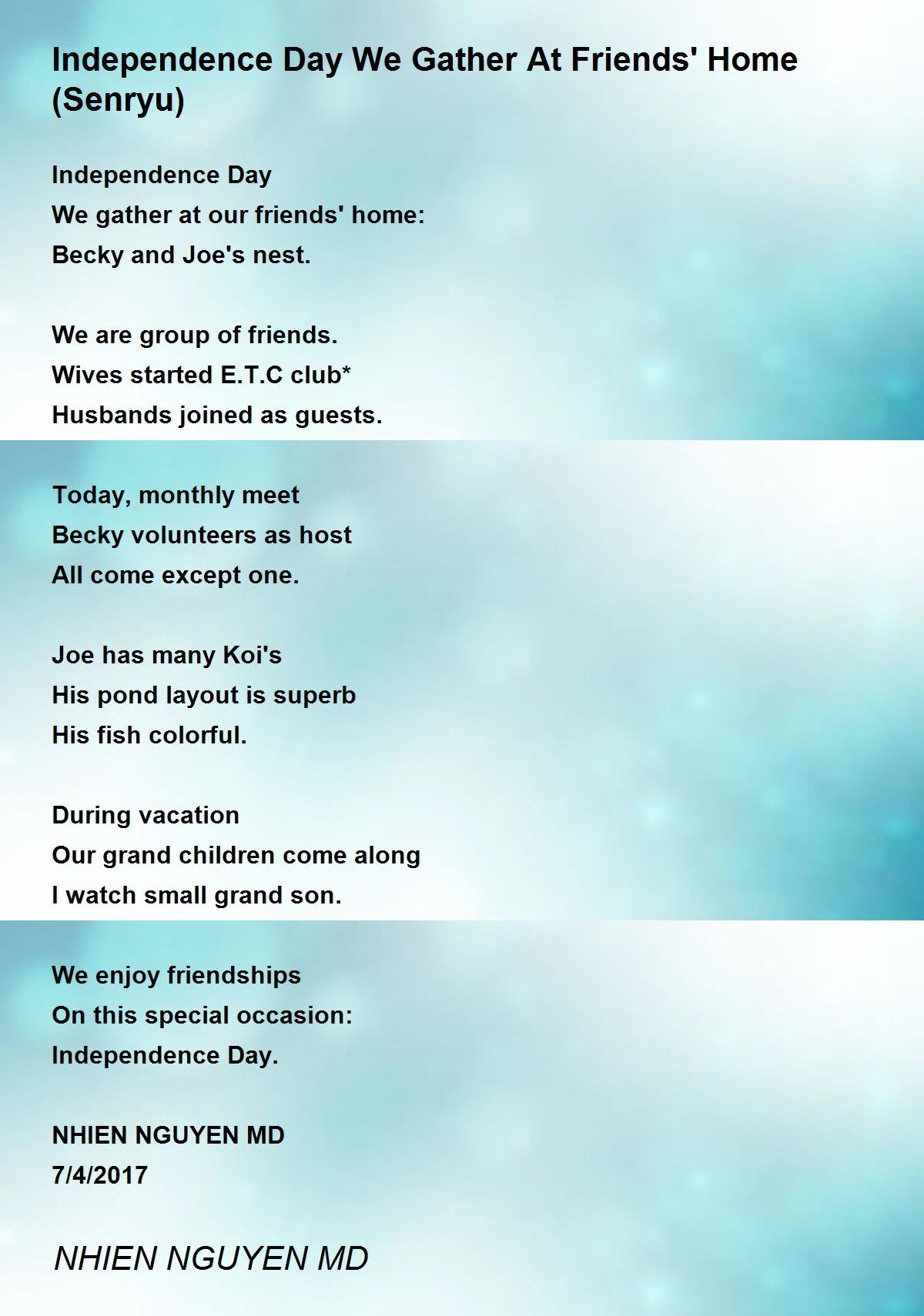 Independence Day We Gather At Friends' Home (Senryu)

Independence Day
We gather at our friends' home:
Becky and Joe's nest.

We are group of friends.
Wives started E.T.C club*
Husbands joined as guests.

Today, monthly meet
Becky volunteers as host
All come except one.

Joe has many Koi's
His pond layout is superb
His fish colorful.

During vacation
Our grand children come along
I watch small grand son.

We enjoy friendships
On this special occasion:
Independence Day.

NHIEN NGUYEN MD
7/4/2017

NHIEN NGUYEN MD